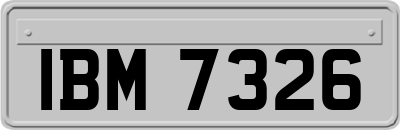 IBM 7326